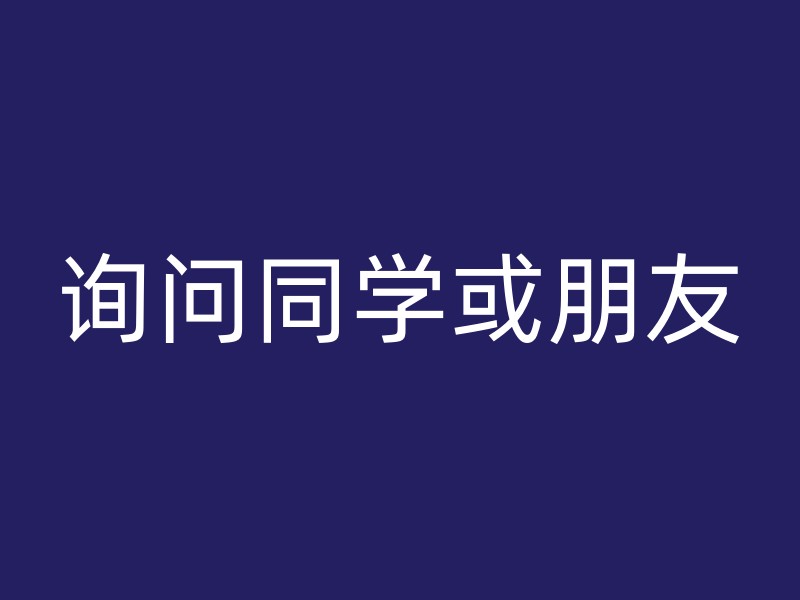 询问同学或朋友